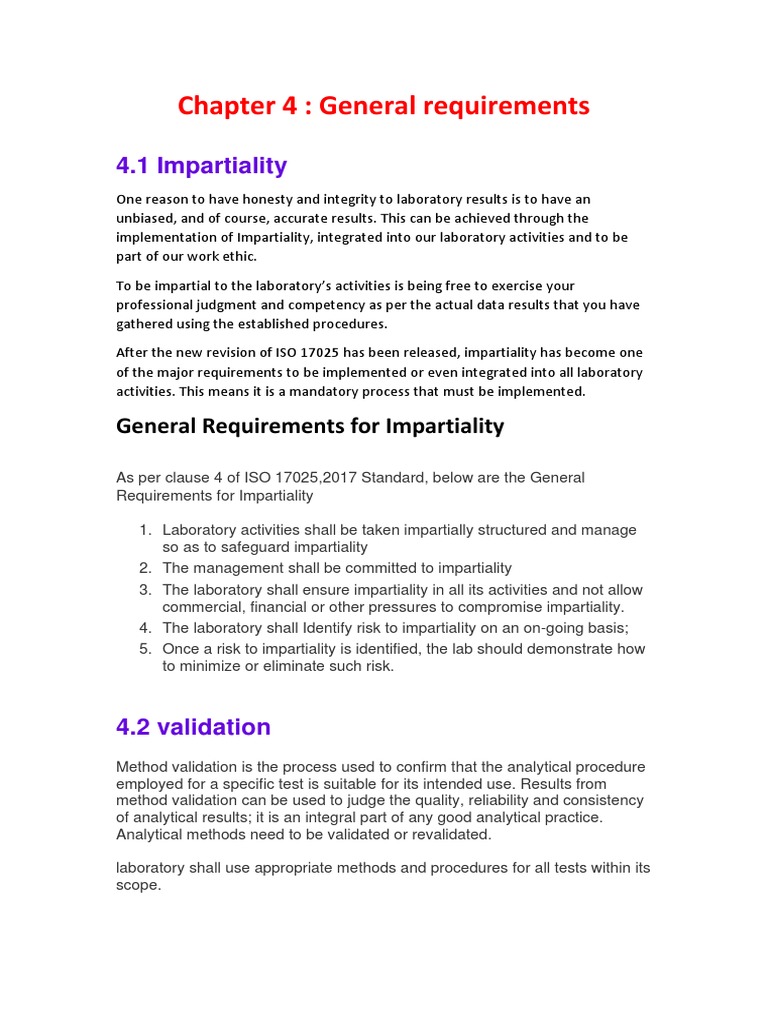 Chapter 4 : General requirements

4.1 Impartiality

One reason to have honesty and integrity to laboratory results is to have an unbiased, and of course, accurate results. This can be achieved through the implementation of Impartiality, integrated into our laboratory activities and to be part of our work ethic.

To be impartial to the laboratory's activities is being free to exercise your professional judgment and competency as per the actual data results that you have gathered using the established procedures.

After the new revision of ISO 17025 has been released, impartiality has become one of the major requirements to be implemented or even integrated into all laboratory activities. This means it is a mandatory process that must be implemented.

General Requirements for Impartiality

As per clause 4 of ISO 17025,2017 Standard, below are the General Requirements for Impartiality

1. Laboratory activities shall be taken impartially structured and manage so as to safeguard impartiality
2. The management shall be committed to impartiality
3. The laboratory shall ensure impartiality in all its activities and not allow commercial, financial or other pressures to compromise impartiality.
4. The laboratory shall Identify risk to impartiality on an on-going basis;
5. Once a risk to impartiality is identified, the lab should demonstrate how to minimize or eliminate such risk.

4.2 validation

Method validation is the process used to confirm that the analytical procedure employed for a specific test is suitable for its intended use. Results from method validation can be used to judge the quality, reliability and consistency of analytical results; it is an integral part of any good analytical practice. Analytical methods need to be validated or revalidated.

laboratory shall use appropriate methods and procedures for all tests within its scope.